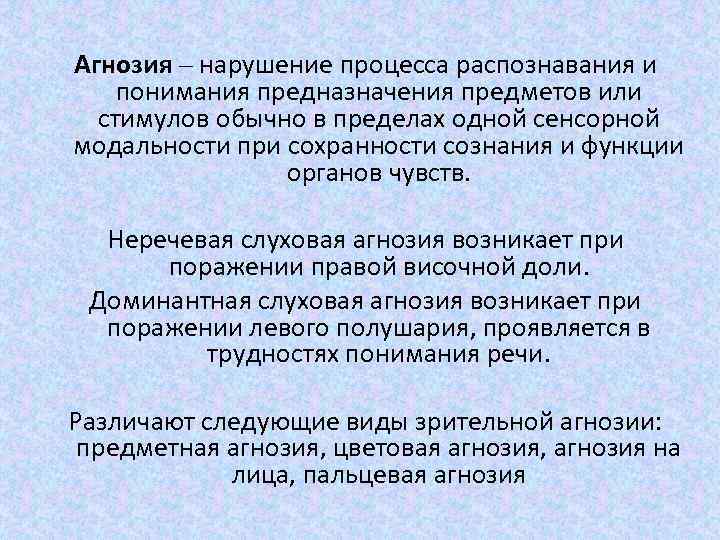 Агнозия – нарушение процесса распознавания и понимания предназначения предметов или стимулов обычно в пределах одной сенсорной модальности при сохранности сознания и функции органов чувств.

Неречевая слуховая агнозия возникает при поражении правой височной доли.

Доминантная слуховая агнозия возникает при поражении левого полушария, проявляется в трудностях понимания речи.

Различают следующие виды зрительной агнозии: предметная агнозия, цветовая агнозия, агнозия на лица, пальцевая агнозия